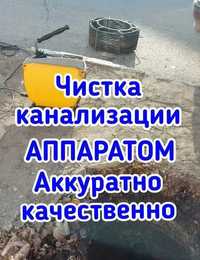 Чистка канализации
АППАРАТОМ
Аккуратно
качественно